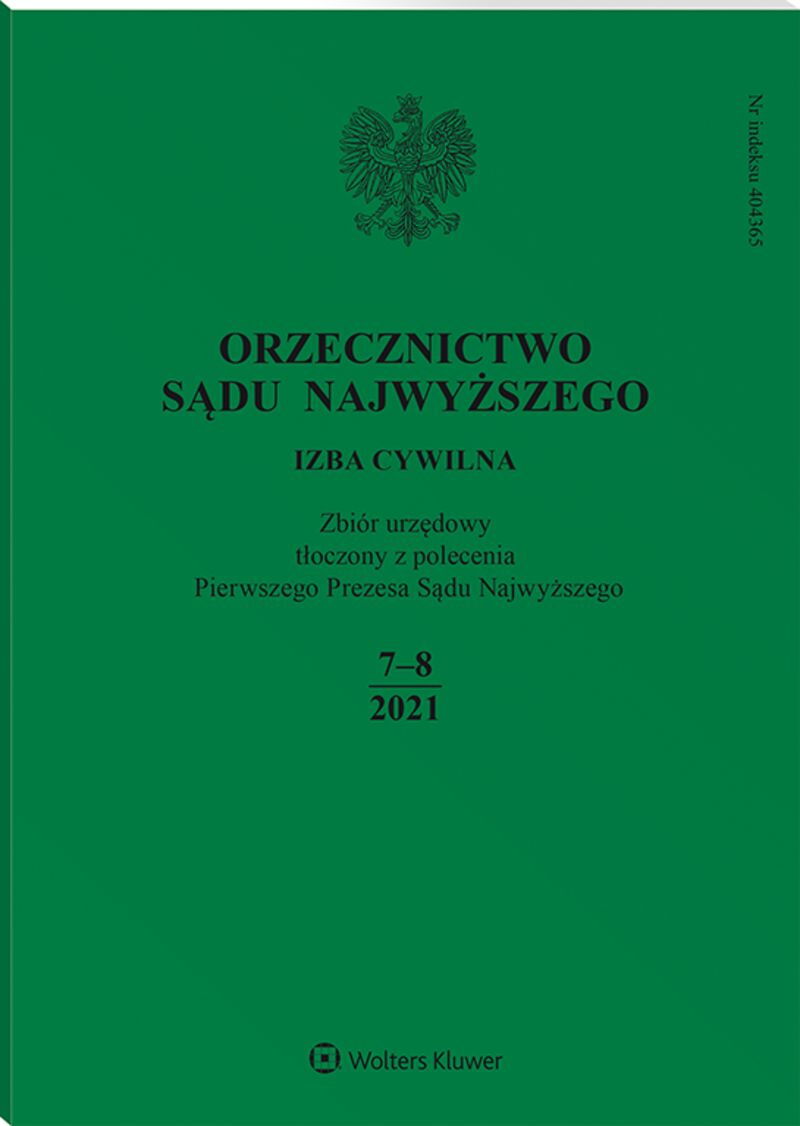 Nr indeksu 404365

ORZECZNICTWO
SĄDU NAJWYŻSZEGO

IZBA CYWILNA

Zbiór urzędowy
tłoczony z polecenia
Pierwszego Prezesa Sądu Najwyższego

7–8
2021

Wolters Kluwer